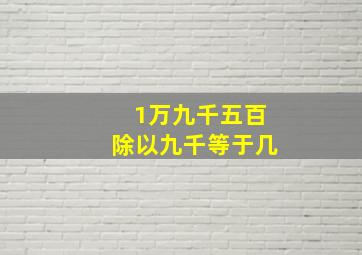 1万九千五百
除以九千等于几